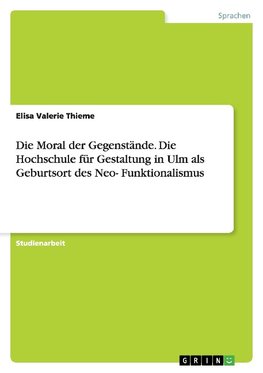 Sprachen

Elisa Valerie Thieme

Die Moral der Gegenstände. Die Hochschule für Gestaltung in Ulm als Geburtsort des Neo- Funktionalismus

Studienarbeit

GRIN